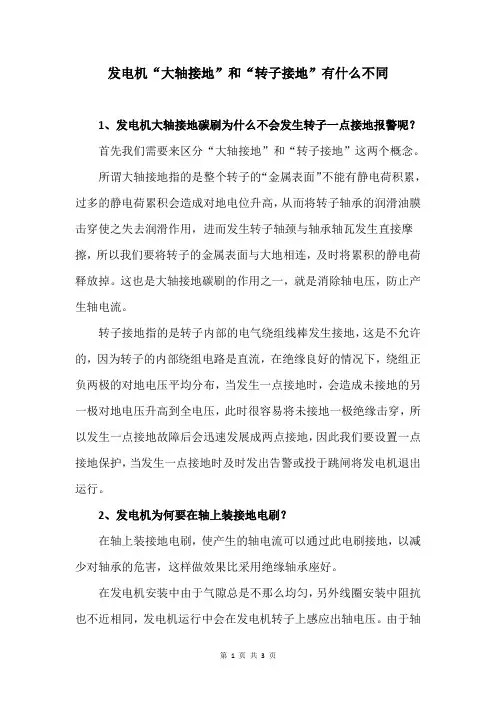 发电机“大轴接地”和“转子接地”有什么不同

1、发电机大轴接地碳刷为什么不会发生转子一点接地报警呢？

首先我们需要来区分“大轴接地”和“转子接地”这两个概念。

所谓大轴接地指的是整个转子的“金属表面”不能有静电荷积累，过多的静电荷累积会造成对地电位升高，从而将转子轴承的润滑油膜击穿使之失去润滑作用，进而发生转子轴颈与轴承轴瓦发生直接摩擦，所以我们要将转子的金属表面与大地相连，及时将累积的静电荷释放掉。这也是大轴接地碳刷的作用之一，就是消除轴电压，防止产生轴电流。

转子接地指的是转子内部的电气绕组线棒发生接地，这是不允许的，因为转子的内部绕组电路是直流，在绝缘良好的情况下，绕组正负两极的对地电压平均分布，当发生一点接地时，会造成未接地的另一极对地电压升高到全电压，此时很容易将未接地一极绝缘击穿，所以发生一点接地故障后会迅速发展成两点接地，因此我们要设置一点接地保护，当发生一点接地时及时发出告警或投于跳闸将发电机退出运行。

2、发电机为何要在轴上装接地电刷？

在轴上装接地电刷，使产生的轴电流可以通过此电刷接地，以减少对轴承的危害，这样做效果比采用绝缘轴承座好。

在发电机安装中由于气隙总是不那么均匀，另外线圈安装中阻抗也不近相同，发电机运行中会在发电机转子上感应出轴电压。由于轴

第 1 页 共 3 页